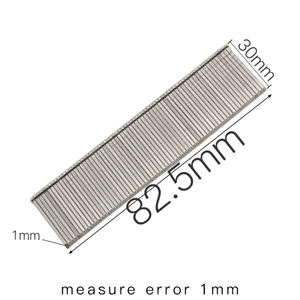 30mm
82.5mm
1mm
measure error 1mm